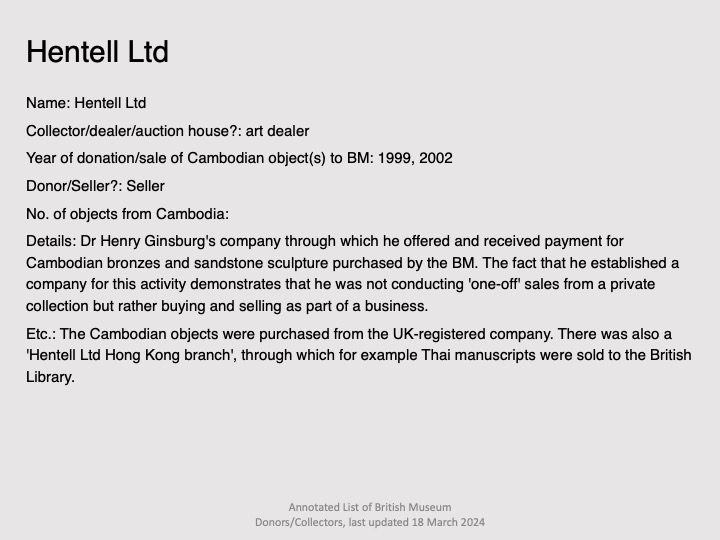 Hentell Ltd

Name: Hentell Ltd

Collector/dealer/auction house?: art dealer

Year of donation/sale of Cambodian object(s) to BM: 1999, 2002

Donor/Seller?: Seller

No. of objects from Cambodia:

Details: Dr Henry Ginsburg's company through which he offered and received payment for Cambodian bronzes and sandstone sculpture purchased by the BM. The fact that he established a company for this activity demonstrates that he was not conducting 'one-off' sales from a private collection but rather buying and selling as part of a business.

Etc.: The Cambodian objects were purchased from the UK-registered company. There was also a 'Hentell Ltd Hong Kong branch', through which for example Thai manuscripts were sold to the British Library.

Annotated List of British Museum Donors/Collectors, last updated 18 March 2024